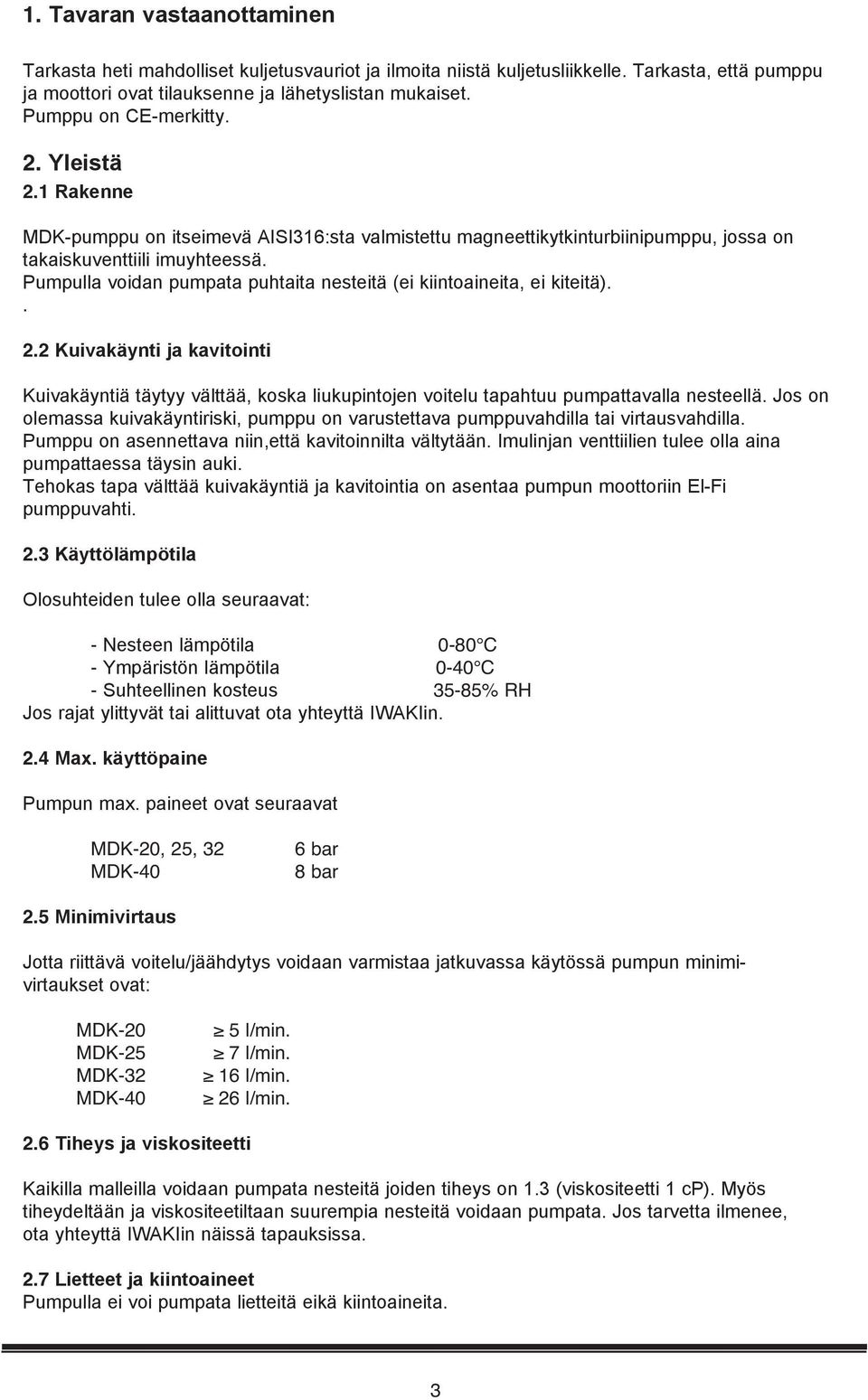 1. Tavaran vastaanottaminen

Tarkasta heti mahdolliset kuljetusvauriot ja ilmoita niistä kuljetusliikkelle. Tarkasta, että pumppu ja moottori ovat tilauksenne ja lähetyslistan mukaiset.
Pumppu on CE-merkitty.

2. Yleistä

2.1 Rakenne

MDK-pumppu on itseimevä AISI316:sta valmistettu magneettikytkinturbiinipumppu, jossa on takaiskuventtiili imuyhteessä.
Pumpulla voidan pumpata puhtaita nesteitä (ei kiintoaineita, ei kiteitä).
.

2.2 Kuivakäynti ja kavitointi

Kuivakäyntiä täytyy välttää, koska liukupintojen voitelu tapahtuu pumpattavalla nesteellä. Jos on olemassa kuivakäyntiriski, pumppu on varustettava pumppuvahdilla tai virtausvahdilla.
Pumppu on asennettava niin,että kavitoinnilta vältytään. Imulinjan venttiilien tulee olla aina pumpattaessa täysin auki.
Tehokas tapa välttää kuivakäyntiä ja kavitointia on asentaa pumpun moottoriin El-Fi pumppuvahti.

2.3 Käyttölämpötila

Olosuhteiden tulee olla seuraavat:

- Nesteen lämpötila 0-80 C
- Ympäristön lämpötila 0-40 C
- Suhteellinen kosteus 35-85% RH
Jos rajat ylittyvät tai alittuvat ota yhteyttä IWAKIin.

2.4 Max. käyttöpaine

Pumpun max. paineet ovat seuraavat

MDK-20, 25, 32 6 bar
MDK-40 8 bar

2.5 Minimivirtaus

Jotta riittävä voitelu/jäähdytys voidaan varmistaa jatkuvassa käytössä pumpun minimivirtaukset ovat:

MDK-20 $\geq$ 5 l/min.
MDK-25 $\geq$ 7 l/min.
MDK-32 $\geq$ 16 l/min.
MDK-40 $\geq$ 26 l/min.

2.6 Tiheys ja viskositeetti

Kaikilla malleilla voidaan pumpata nesteitä joiden tiheys on 1.3 (viskositeetti 1 cP). Myös tiheydeltään ja viskositeetiltaan suurempia nesteitä voidaan pumpata. Jos tarvetta ilmenee, ota yhteyttä IWAKIin näissä tapauksissa.

2.7 Lietteet ja kiintoaineet
Pumpulla ei voi pumpata lietteitä eikä kiintoaineita.

3